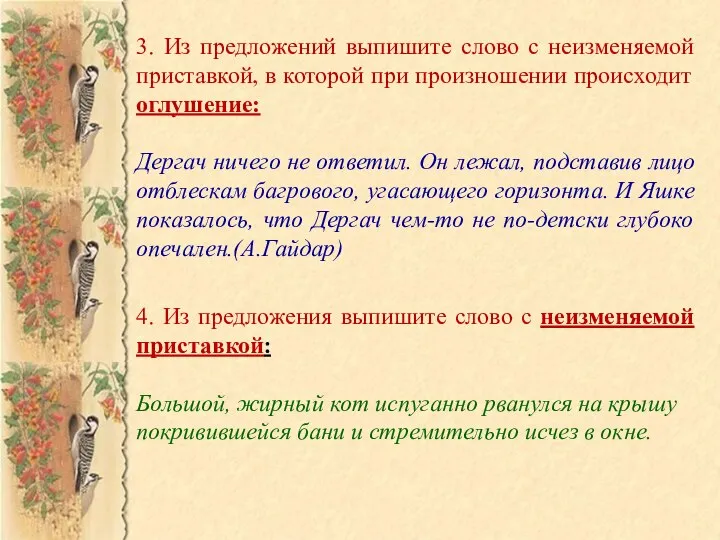 3. Из предложений выпишите слово с неизменяемой приставкой, в которой при произношении происходит оглушение:

Дергач ничего не ответил. Он лежал, подставив лицо отблескам багрового, угасающего горизонта. И Яшке показалось, что Дергач чем-то не по-детски глубоко опечален.(А.Гайдар)

4. Из предложения выпишите слово с неизменяемой приставкой:

Большой, жирный кот испуганно рванулся на крышу покривившейся бани и стремительно исчез в окне.